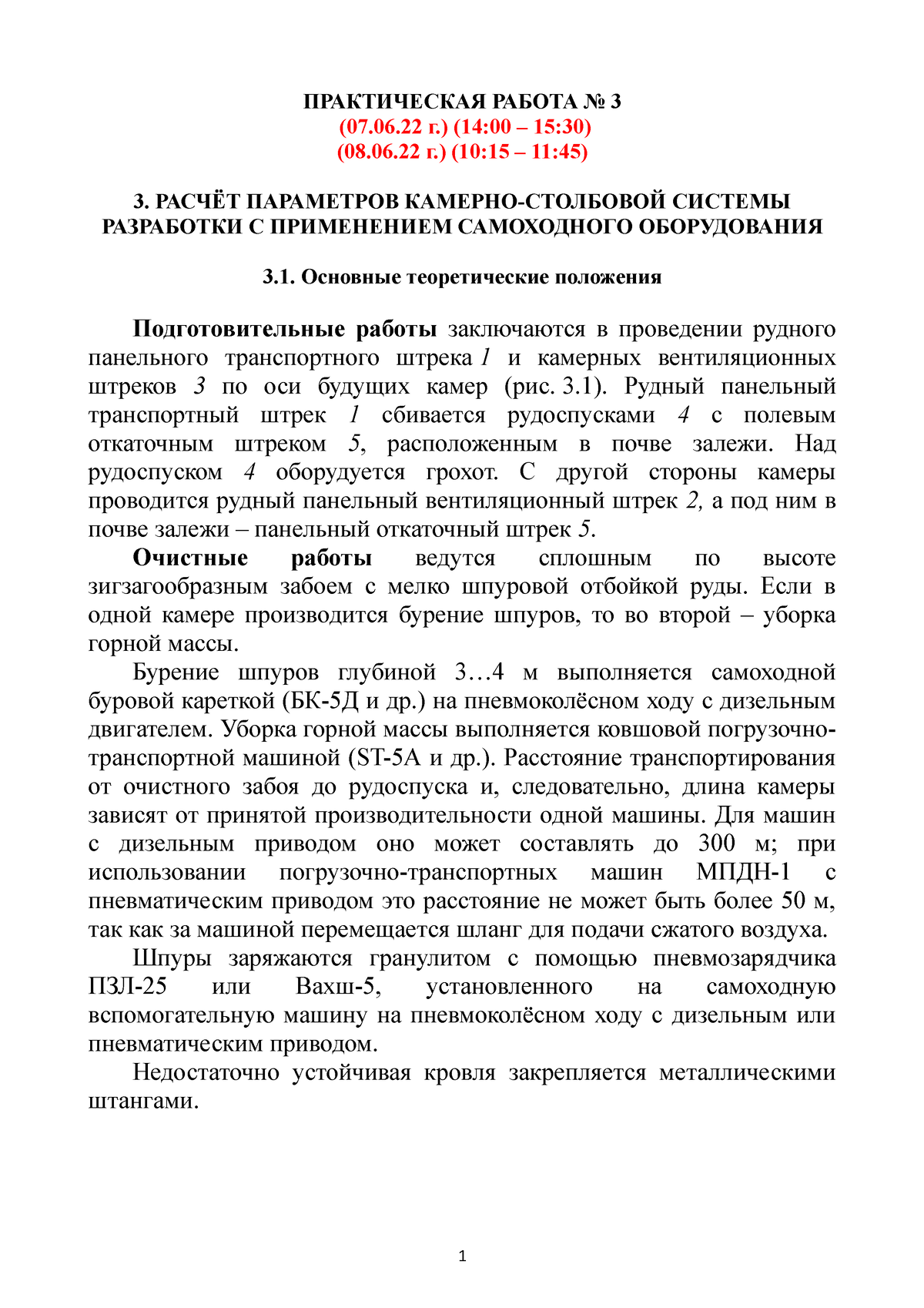 ПРАКТИЧЕСКАЯ РАБОТА № 3
(07.06.22 г.) (14:00 – 15:30)
(08.06.22 г.) (10:15 – 11:45)

3. РАСЧЁТ ПАРАМЕТРОВ КАМЕРНО-СТОЛБОВОЙ СИСТЕМЫ РАЗРАБОТКИ С ПРИМЕНЕНИЕМ САМОХОДНОГО ОБОРУДОВАНИЯ

3.1. Основные теоретические положения

Подготовительные работы заключаются в проведении рудного панельного транспортного штрека 1 и камерных вентиляционных штреков 3 по оси будущих камер (рис. 3.1). Рудный панельный транспортный штрек 1 сбивается рудоспусками 4 с полевым откаточным штреком 5, расположенным в почве залежи. Над рудоспуском 4 оборудуется грохот. С другой стороны камеры проводится рудный панельный вентиляционный штрек 2, а под ним в почве залежи – панельный откаточный штрек 5.

Очистные работы ведутся сплошным по высоте зигзагообразным забоем с мелко шпуровой отбойкой руды. Если в одной камере производится бурение шпуров, то во второй – уборка горной массы.

Бурение шпуров глубиной 3…4 м выполняется самоходной буровой кареткой (БК-5Д и др.) на пневмоколёсном ходу с дизельным двигателем. Уборка горной массы выполняется ковшовой погрузочно-транспортной машиной (ST-5A и др.). Расстояние транспортирования от очистного забоя до рудоспуска и, следовательно, длина камеры зависят от принятой производительности одной машины. Для машин с дизельным приводом оно может составлять до 300 м; при использовании погрузочно-транспортных машин МПДН-1 с пневматическим приводом это расстояние не может быть более 50 м, так как за машиной перемещается шланг для подачи сжатого воздуха.

Шпуры заряжаются гранулитом с помощью пневмозарядчика ПЗЛ-25 или Вахш-5, установленного на самоходную вспомогательную машину на пневмоколёсном ходу с дизельным или пневматическим приводом.

Недостаточно устойчивая кровля закрепляется металлическими штангами.

1